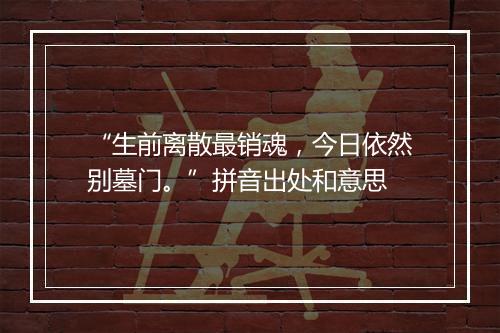 “生前离散最销魂，今日依然别墓门。” 拼音出处和意思